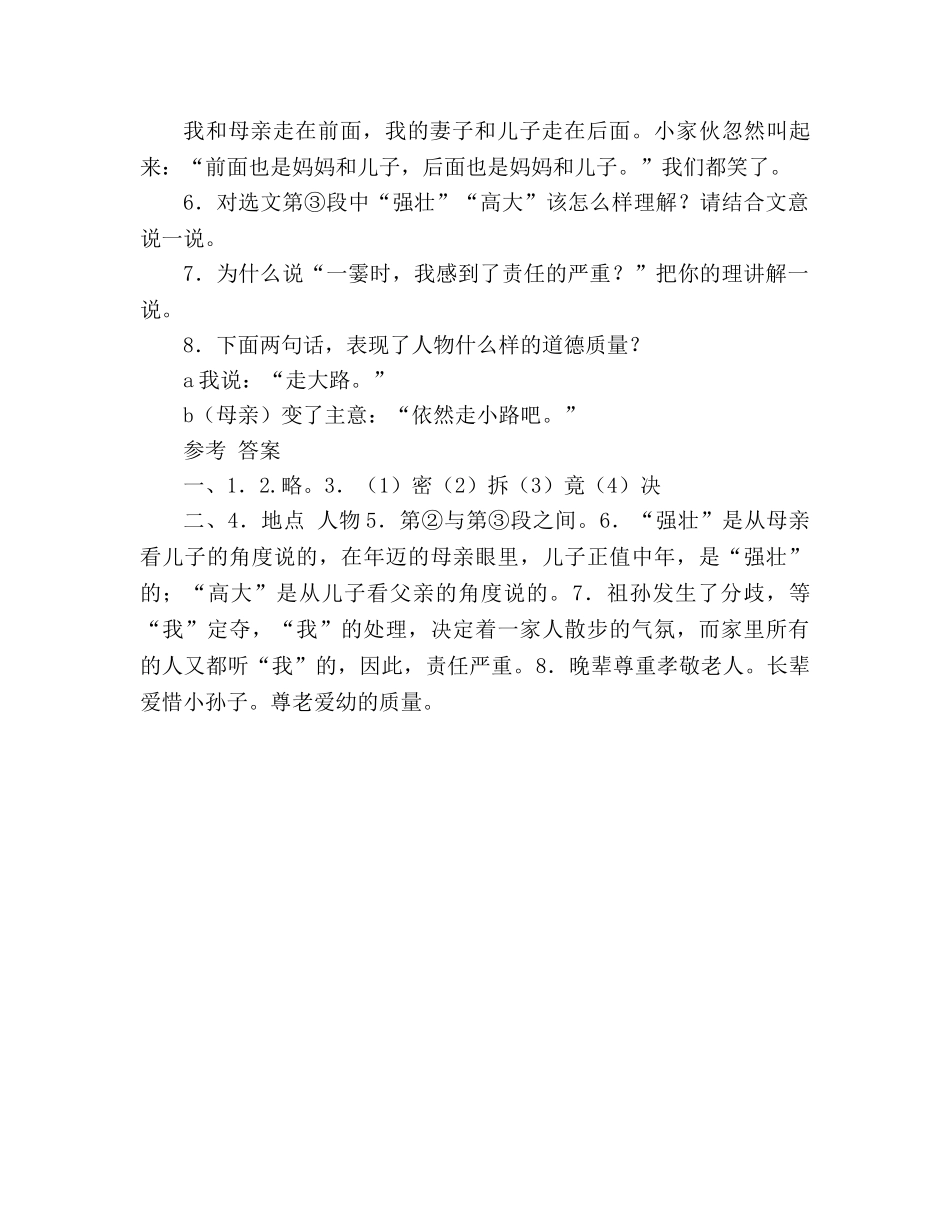 我和母亲走在前面，我的妻子和儿子走在后面。小家伙忽然叫起来：“前面也是妈妈和儿子，后面也是妈妈和儿子。”我们都笑了。

6．对选文第③段中“强壮”“高大”该怎么样理解？请结合文意说一说。

7．为什么说“一霎时，我感到了责任的严重？”把你的理讲解一说。

8．下面两句话，表现了人物什么样的道德质量？

a 我说：“走大路。”

b（母亲）变了主意：“依然走小路吧。”

参考 答案

一、1．2.略。3．（1）密（2）拆（3）竟（4）决

二、4．地点 人物 5．第②与第③段之间。6．“强壮”是从母亲看儿子的角度说的，在年迈的母亲眼里，儿子正值中年，是“强壮”的；“高大”是从儿子看父亲的角度说的。7．祖孙发生了分歧，等“我”定夺，“我”的处理，决定着一家人散步的气氛，而家里所有的人又都听“我”的，因此，责任严重。8．晚辈尊重孝敬老人。长辈爱惜小孙子。尊老爱幼的质量。